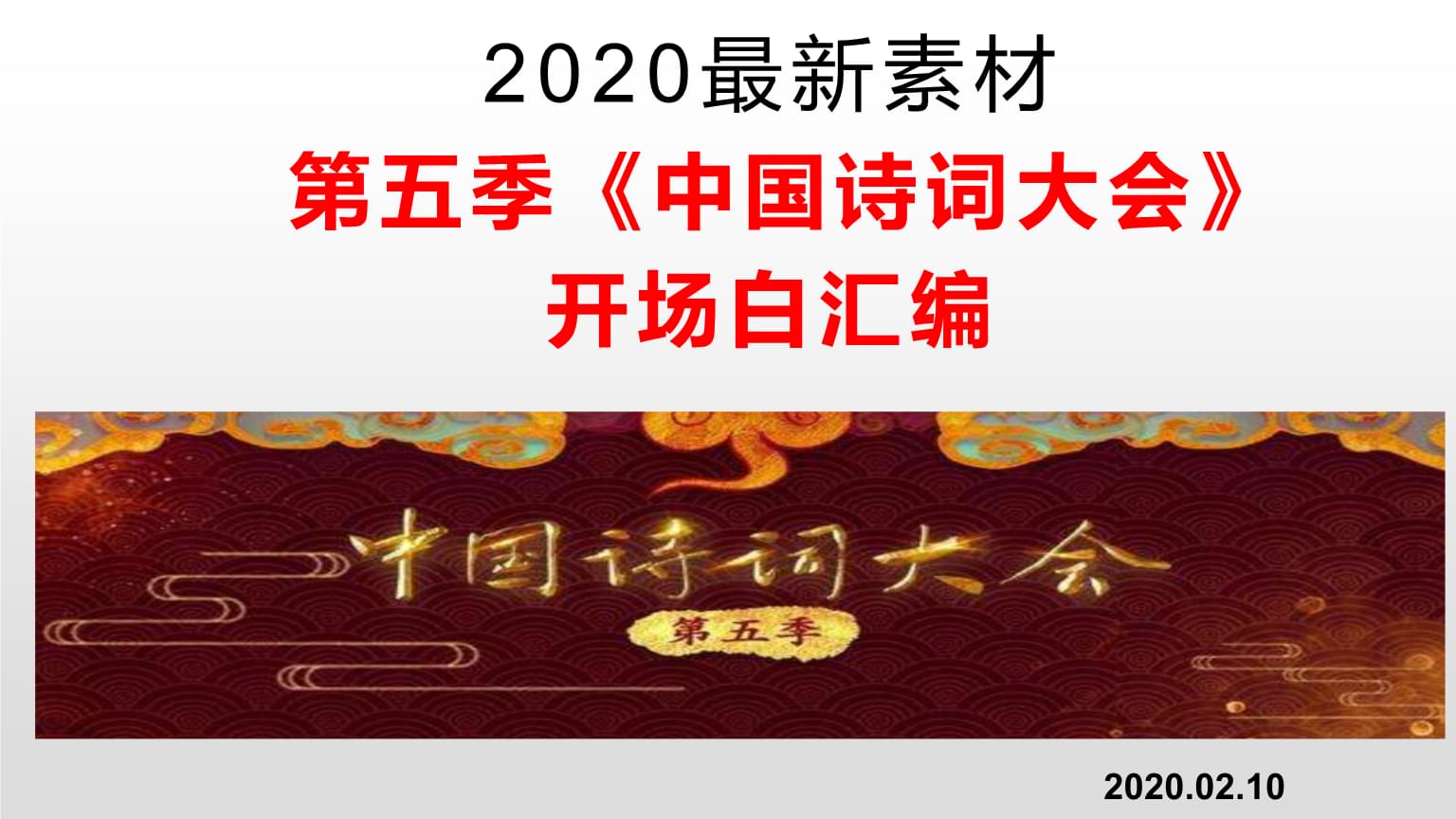 2020最新素材

第五季《中国诗词大会》

开场白汇编

中国诗词大会

第五季

2020.02.10